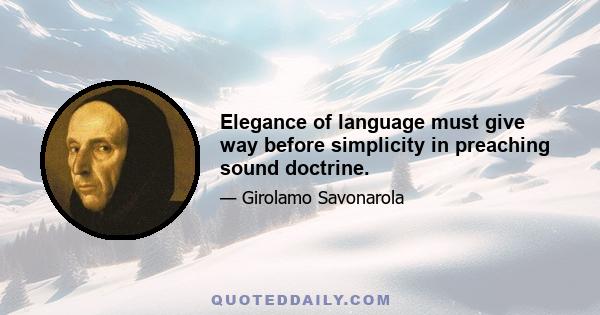 Elegance of language must give way before simplicity in preaching sound doctrine.

— Girolamo Savonarola

QUOTEDDAILY.COM